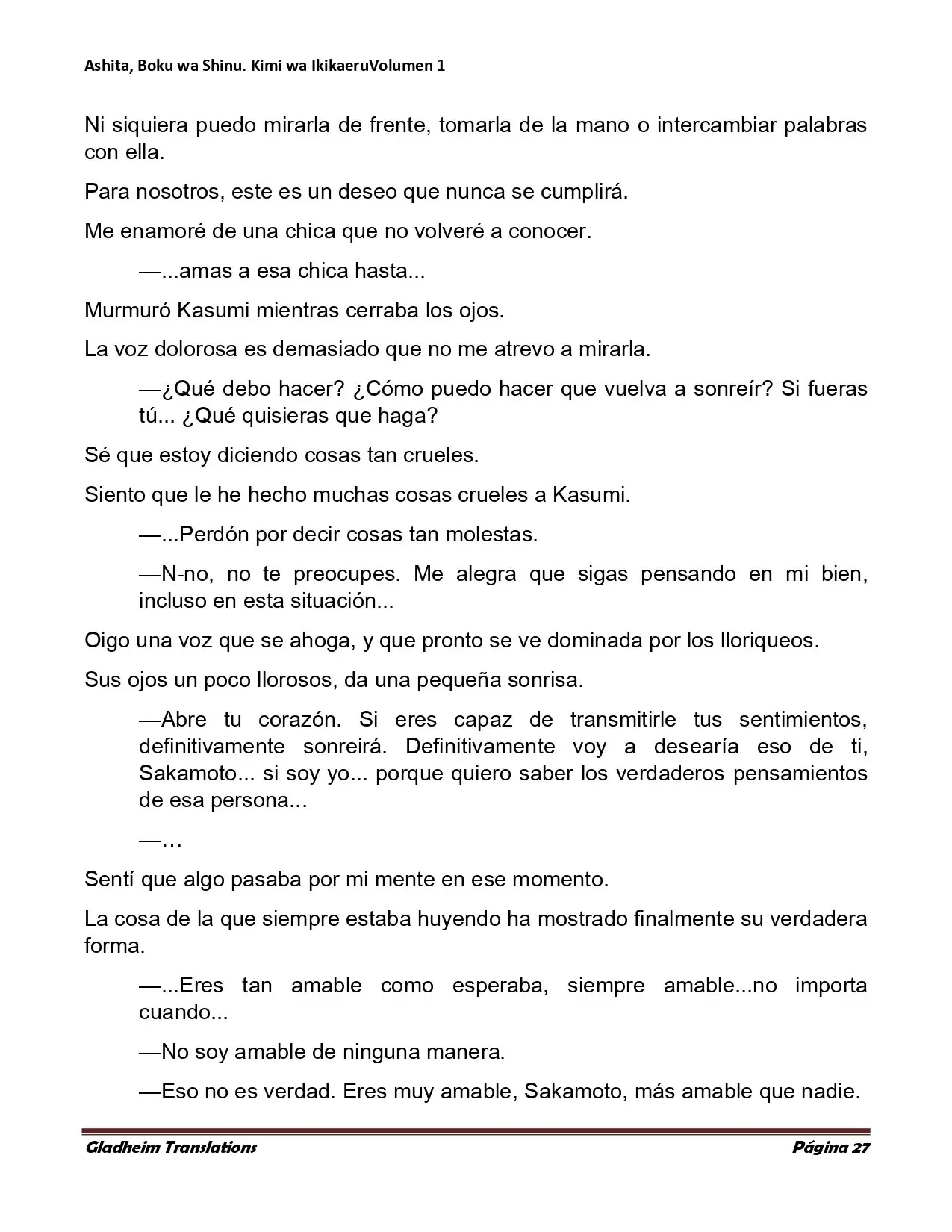 Ashita, Boku wa Shinu. Kimi wa IkikaeruVolumen 1

Ni siquiera puedo mirarla de frente, tomarla de la mano o intercambiar palabras con ella.

Para nosotros, este es un deseo que nunca se cumplirá.

Me enamoré de una chica que no volveré a conocer.

—...amas a esa chica hasta...

Murmuró Kasumi mientras cerraba los ojos.

La voz dolorosa es demasiado que no me atrevo a mirarla.

—¿Qué debo hacer? ¿Cómo puedo hacer que vuelva a sonreír? Si fueras tú... ¿Qué quisieras que haga?

Sé que estoy diciendo cosas tan crueles.

Siento que le he hecho muchas cosas crueles a Kasumi.

—...Perdón por decir cosas tan molestas.

—N-no, no te preocupes. Me alegra que sigas pensando en mi bien, incluso en esta situación...

Oigo una voz que se ahoga, y que pronto se ve dominada por los lloriqueos.

Sus ojos un poco llorosos, da una pequeña sonrisa.

—Abre tu corazón. Si eres capaz de transmitirle tus sentimientos, definitivamente sonreirá. Definitivamente voy a desearía eso de ti, Sakamoto... si soy yo... porque quiero saber los verdaderos pensamientos de esa persona...

—…

Sentí que algo pasaba por mi mente en ese momento.

La cosa de la que siempre estaba huyendo ha mostrado finalmente su verdadera forma.

—...Eres tan amable como esperaba, siempre amable...no importa cuando...

—No soy amable de ninguna manera.

—Eso no es verdad. Eres muy amable, Sakamoto, más amable que nadie.

Gladheim Translations

Página 27